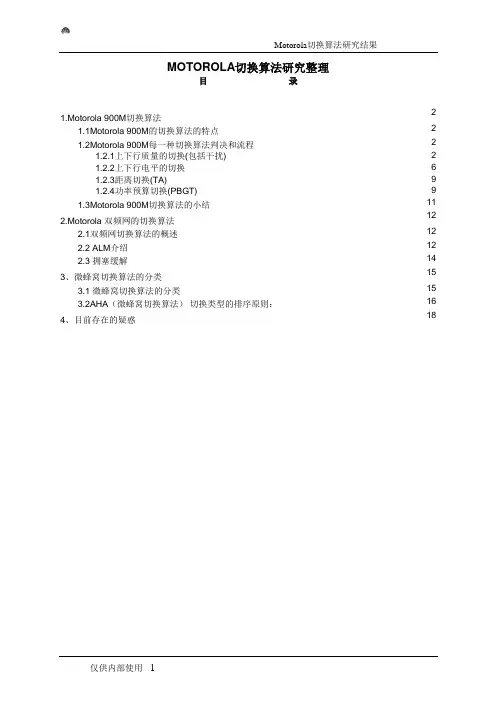 Motorola切换算法研究结果

MOTOROLA切换算法研究整理

目 录

1.Motorola 900M切换算法 2
1.1Motorola 900M的切换算法的特点 2
1.2Motorola 900M每一种切换算法判决和流程 2
1.2.1上下行质量的切换(包括干扰) 2
1.2.2上下行电平的切换 6
1.2.3距离切换(TA) 9
1.2.4功率预算切换(PBGT) 9
1.3Motorola 900M切换算法的小结 11
2.Motorola 双频网的切换算法 12
2.1双频网切换算法的概述 12
2.2 ALM介绍 12
2.3 拥塞缓解 14
3、微蜂窝切换算法的分类 15
3.1 微蜂窝切换算法的分类 15
3.2AHA（微蜂窝切换算法） 切换类型的排序原则： 16
4、目前存在的疑惑 18

仅供内部使用 1